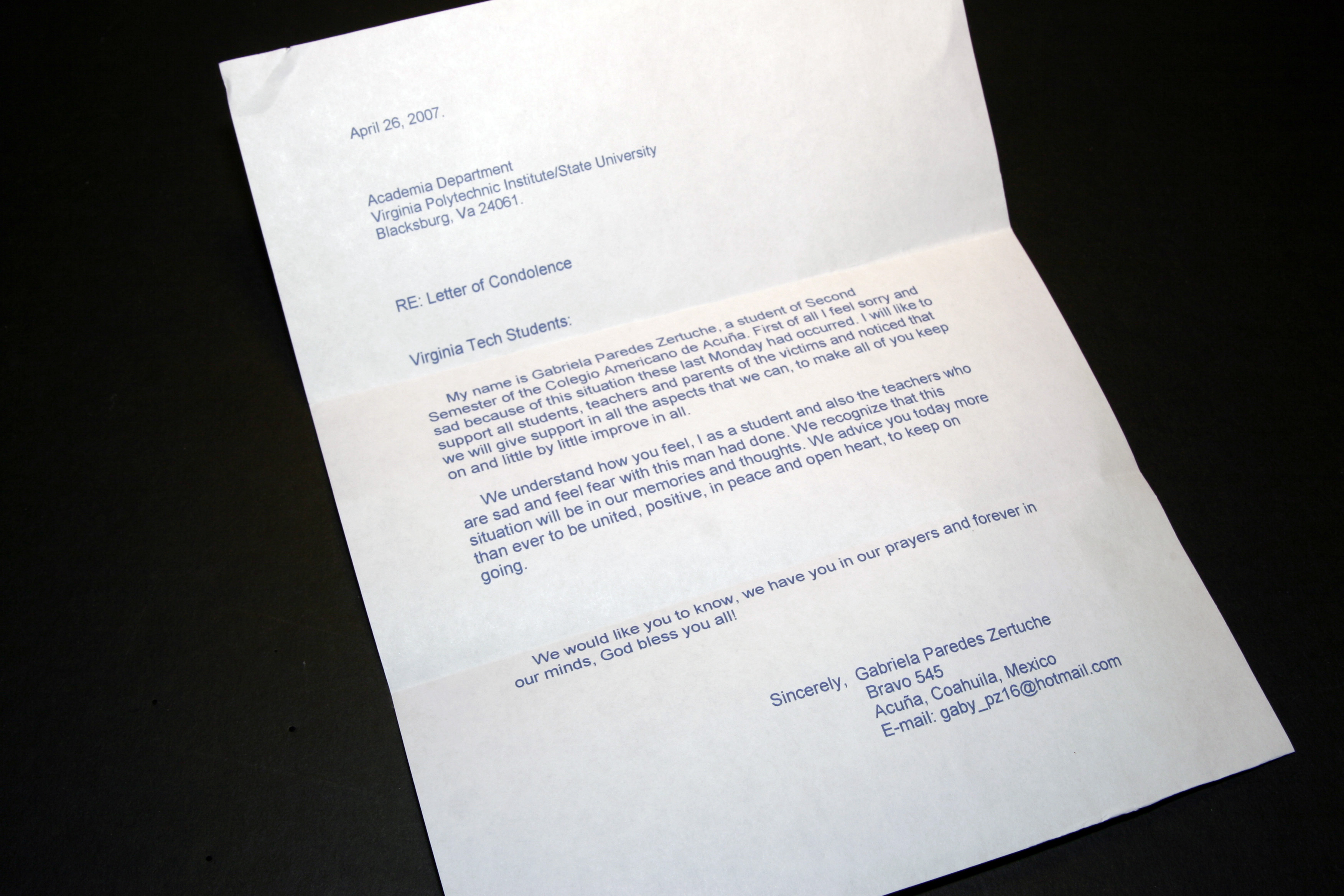 April 26, 2007.

Academia Department
Virginia Polytechnic Institute/State University
Blacksburg, Va 24061.

RE: Letter of Condolence

Virginia Tech Students:

My name is Gabriela Paredes Zertuche, a student of Second Semester of the Colegio Americano de Acuña. First of all I feel sorry and sad because of this situation these last Monday had occurred. I will like to support all students, teachers and parents of the victims and noticed that we will give support in all the aspects that we can, to make all of you keep on and little by little improve in all.

We understand how you feel, I as a student and also the teachers who are sad and feel fear with this man had done. We recognize that this situation will be in our memories and thoughts. We advice you today more than ever to be united, positive, in peace and open heart, to keep on going.

We would like you to know, we have you in our prayers and forever in our minds, God bless you all!

Sincerely, Gabriela Paredes Zertuche
Bravo 545
Acuña, Coahuila, Mexico
E-mail: gaby_pz16@hotmail.com